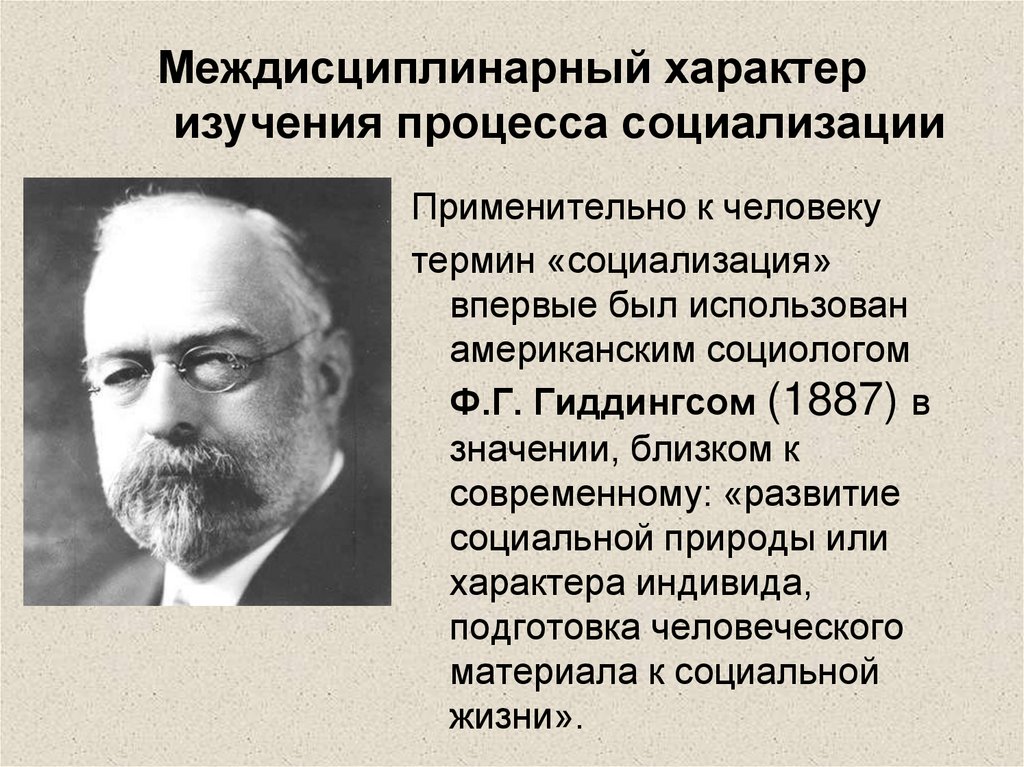 Междисциплинарный характер изучения процесса социализации

Применительно к человеку термин «социализация» впервые был использован американским социологом Ф.Г. Гиддингсом (1887) в значении, близком к современному: «развитие социальной природы или характера индивида, подготовка человеческого материала к социальной жизни».